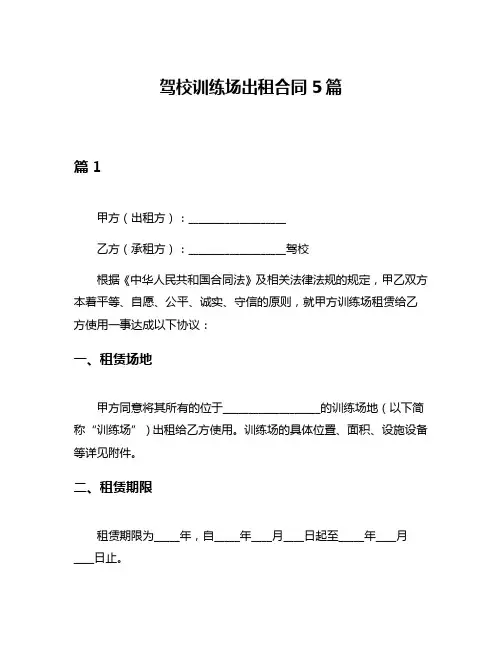 驾校训练场出租合同 5 篇

篇 1

甲方（出租方）：________________

乙方（承租方）：________________驾校

根据《中华人民共和国合同法》及相关法律法规的规定，甲乙双方本着平等、自愿、公平、诚实、守信的原则，就甲方训练场租赁给乙方使用一事达成以下协议：

一、租赁场地

甲方同意将其所有的位于________________的训练场地（以下简称“训练场”）出租给乙方使用。训练场的具体位置、面积、设施设备等详见附件。

二、租赁期限

租赁期限为____年，自____年___月___日起至____年___月___日止。